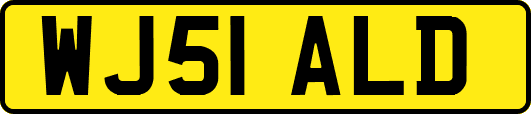 WJ51 ALD